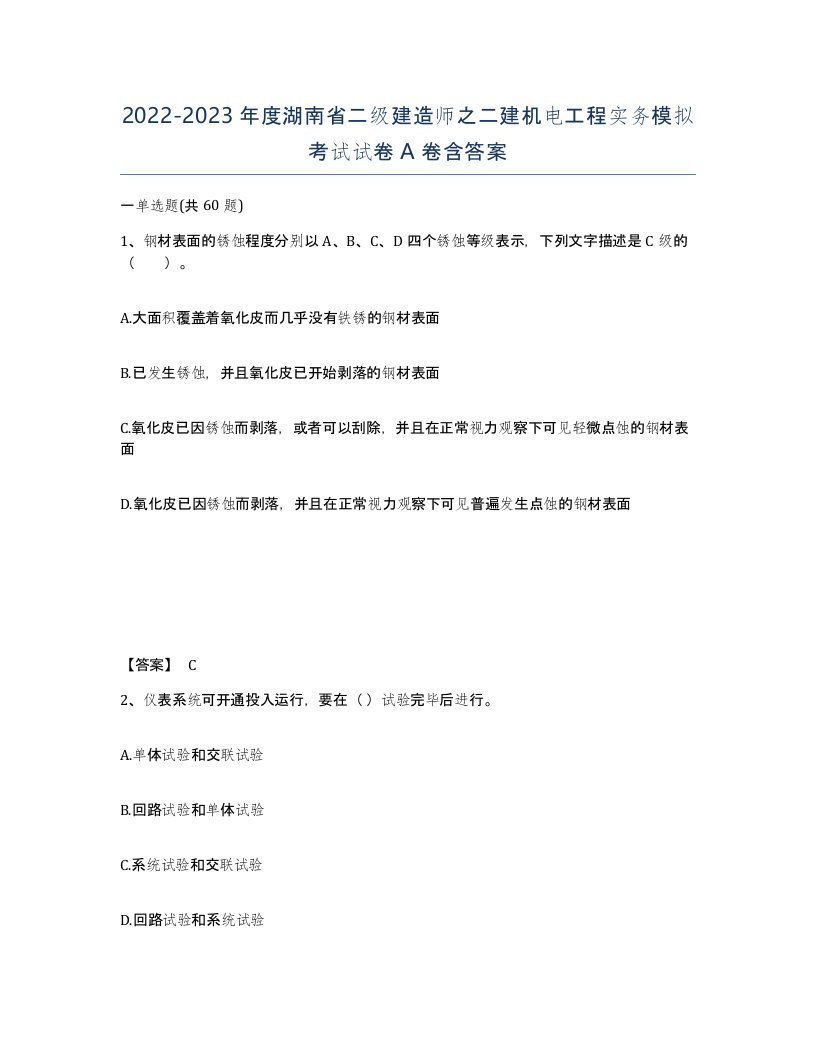 2022-2023 年度湖南省二级建造师之二建机电工程实务模拟考试试卷 A 卷含答案

一单选题(共 60 题)

1、钢材表面的锈蚀程度分别以 A、B、C、D 四个锈蚀等级表示，下列文字描述是 C 级的（　）。

A.大面积覆盖着氧化皮而几乎没有铁锈的钢材表面

B.已发生锈蚀，并且氧化皮已开始剥落的钢材表面

C.氧化皮已因锈蚀而剥落，或者可以刮除，并且在正常视力观察下可见轻微点蚀的钢材表面

D.氧化皮已因锈蚀而剥落，并且在正常视力观察下可见普遍发生点蚀的钢材表面

【答案】 C

2、仪表系统可开通投入运行，要在（）试验完毕后进行。

A.单体试验和交联试验

B.回路试验和单体试验

C.系统试验和交联试验

D.回路试验和系统试验